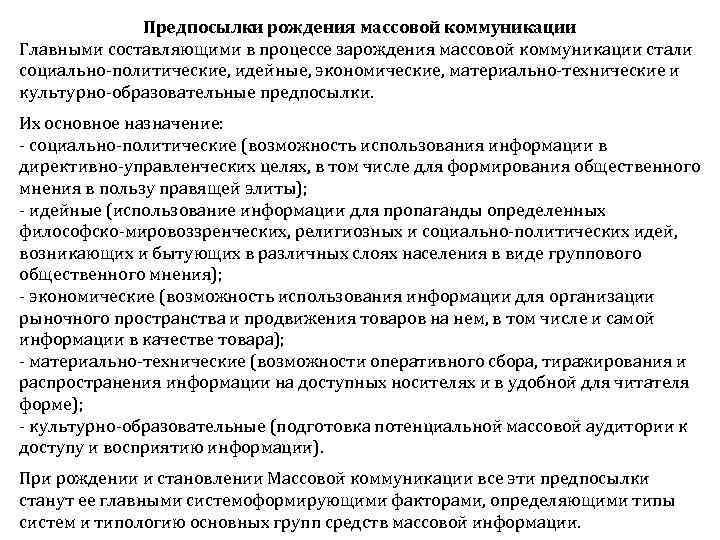 Предпосылки рождения массовой коммуникации

Главными составляющими в процессе зарождения массовой коммуникации стали социально-политические, идейные, экономические, материально-технические и культурно-образовательные предпосылки.

Их основное назначение:
- социально-политические (возможность использования информации в директивно-управленческих целях, в том числе для формирования общественного мнения в пользу правящей элиты);
- идейные (использование информации для пропаганды определенных философско-мировоззренческих, религиозных и социально-политических идей, возникающих и бытующих в различных слоях населения в виде группового общественного мнения);
- экономические (возможность использования информации для организации рыночного пространства и продвижения товаров на нем, в том числе и самой информации в качестве товара);
- материально-технические (возможности оперативного сбора, тиражирования и распространения информации на доступных носителях и в удобной для читателя форме);
- культурно-образовательные (подготовка потенциальной массовой аудитории к доступу и восприятию информации).

При рождении и становлении Массовой коммуникации все эти предпосылки станут ее главными системоформирующими факторами, определяющими типы систем и типологию основных групп средств массовой информации.